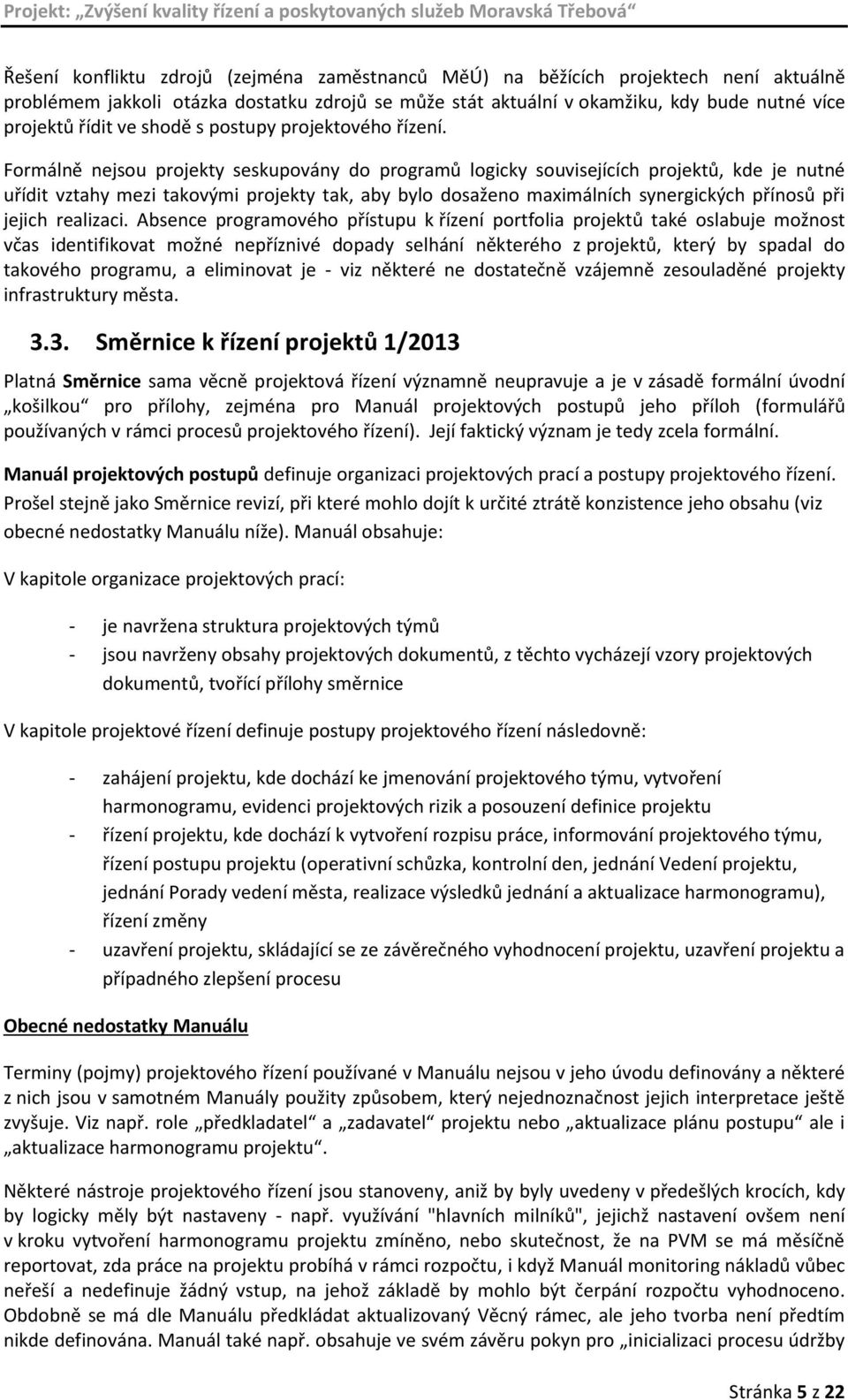 Projekt: „Zvýšení kvality řízení a poskytovaných služeb Moravská Třebová“

Řešení konfliktu zdrojů (zejména zaměstnanců MěÚ) na běžících projektech není aktuálně problémem jakkoli otázka dostatku zdrojů se může stát aktuální v okamžiku, kdy bude nutné více projektů řídit ve shodě s postupy projektového řízení.

Formálně nejsou projekty seskupovány do programů logicky souvisejících projektů, kde je nutné uřídit vztahy mezi takovými projekty tak, aby bylo dosaženo maximálních synergických přínosů při jejich realizaci. Absence programového přístupu k řízení portfolia projektů také oslabuje možnost včas identifikovat možné nepříznivé dopady selhání některého z projektů, který by spadal do takového programu, a eliminovat je - viz některé ne dostatečně vzájemně zesouladěné projekty infrastruktury města.

3.3. Směrnice k řízení projektů 1/2013

Platná Směrnice sama věcně projektová řízení významně neupravuje a je v zásadě formální úvodní „košilkou“ pro přílohy, zejména pro Manuál projektových postupů jeho příloh (formulářů používaných v rámci procesů projektového řízení). Její faktický význam je tedy zcela formální.

Manuál projektových postupů definuje organizaci projektových prací a postupy projektového řízení. Prošel stejně jako Směrnice revizí, při které mohlo dojít k určité ztrátě konzistence jeho obsahu (viz obecné nedostatky Manuálu níže). Manuál obsahuje:

V kapitole organizace projektových prací:

- je navržena struktura projektových týmů
- jsou navrženy obsahy projektových dokumentů, z těchto vycházejí vzory projektových dokumentů, tvořící přílohy směrnice

V kapitole projektové řízení definuje postupy projektového řízení následovně:

- zahájení projektu, kde dochází ke jmenování projektového týmu, vytvoření harmonogramu, evidenci projektových rizik a posouzení definice projektu
- řízení projektu, kde dochází k vytvoření rozpisu práce, informování projektového týmu, řízení postupu projektu (operativní schůzka, kontrolní den, jednání Vedení projektu, jednání Porady vedení města, realizace výsledků jednání a aktualizace harmonogramu), řízení změny
- uzavření projektu, skládající se ze závěrečného vyhodnocení projektu, uzavření projektu a případného zlepšení procesu

Obecné nedostatky Manuálu

Terminy (pojmy) projektového řízení používané v Manuálu nejsou v jeho úvodu definovány a některé z nich jsou v samotném Manuály použity způsobem, který nejednoznačnost jejich interpretace ještě zvyšuje. Viz např. role „předkladatel“ a „zadavatel“ projektu nebo „aktualizace plánu postupu“ ale i „aktualizace harmonogramu projektu“.

Některé nástroje projektového řízení jsou stanoveny, aniž by byly uvedeny v předešlých krocích, kdy by logicky měly být nastaveny - např. využívání "hlavních milníků", jejichž nastavení ovšem není v kroku vytvoření harmonogramu projektu zmíněno, nebo skutečnost, že na PVM se má měsíčně reportovat, zda práce na projektu probíhá v rámci rozpočtu, i když Manuál monitoring nákladů vůbec neřeší a nedefinuje žádný vstup, na jehož základě by mohlo být čerpání rozpočtu vyhodnoceno. Obdobně se má dle Manuálu předkládat aktualizovaný Věcný rámec, ale jeho tvorba není předtím nikde definována. Manuál také např. obsahuje ve svém závěru pokyn pro „inicializaci procesu údržby

Stránka 5 z 22